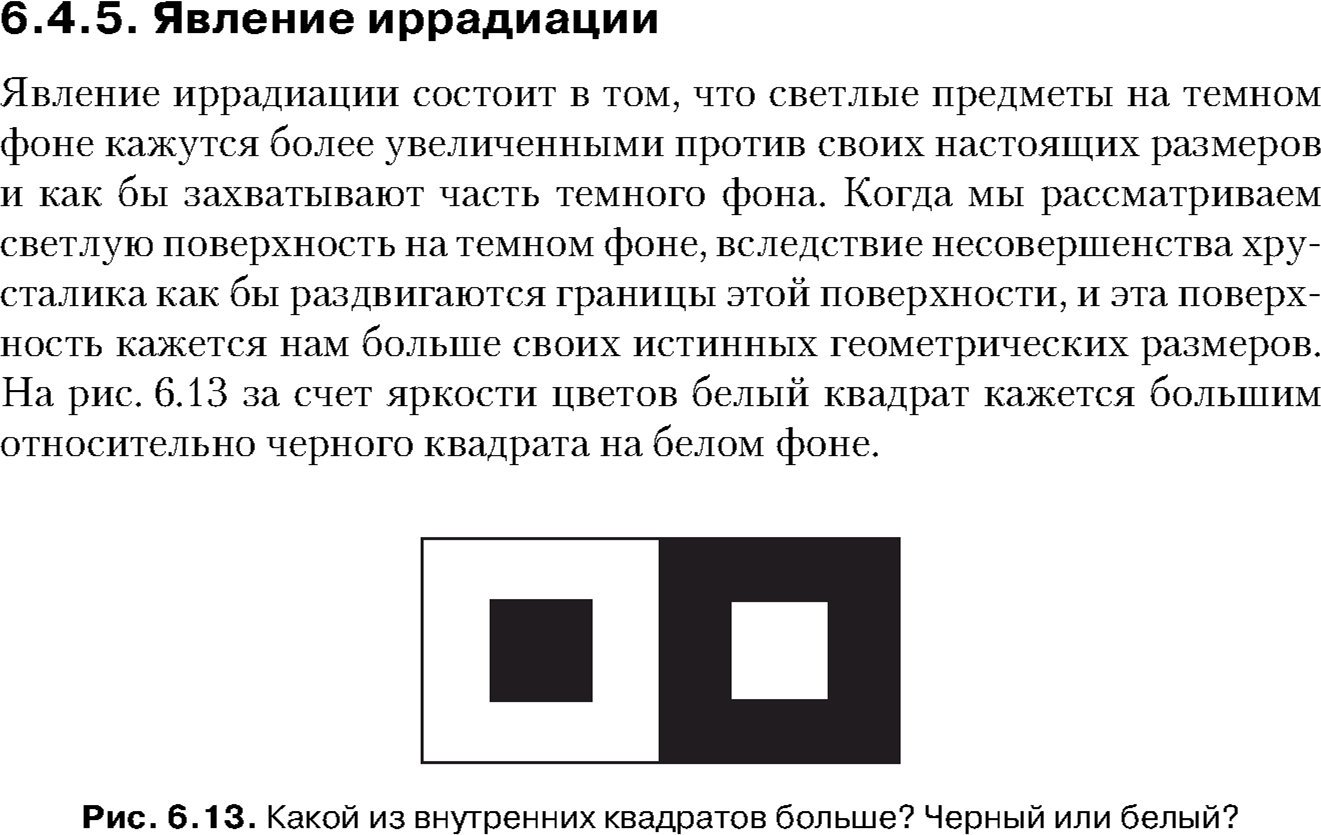 6.4.5. Явление иррадиации

Явление иррадиации состоит в том, что светлые предметы на темном фоне кажутся более увеличенными против своих настоящих размеров и как бы захватывают часть темного фона. Когда мы рассматриваем светлую поверхность на темном фоне, вследствие несовершенства хрусталика как бы раздвигаются границы этой поверхности, и эта поверхность кажется нам больше своих истинных геометрических размеров. На рис. 6.13 за счет яркости цветов белый квадрат кажется большим относительно черного квадрата на белом фоне.

Рис. 6.13. Какой из внутренних квадратов больше? Черный или белый?